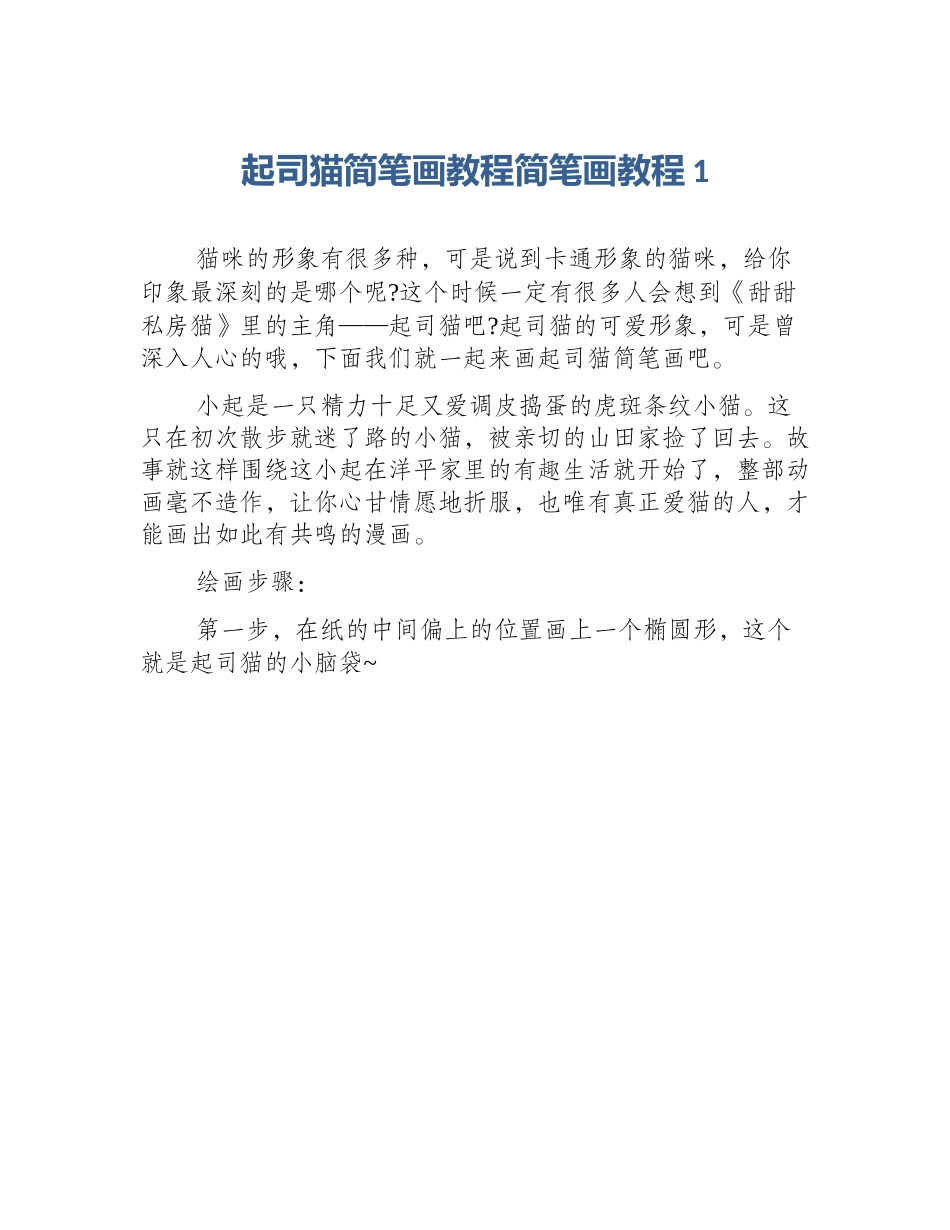 起司猫简笔画教程简笔画教程 1

猫咪的形象有很多种，可是说到卡通形象的猫咪，给你印象最深刻的是哪个呢?这个时候一定有很多人会想到《甜甜私房猫》里的主角——起司猫吧?起司猫的可爱形象，可是曾深入人心的哦，下面我们就一起来画起司猫简笔画吧。

小起是一只精力十足又爱调皮捣蛋的虎斑条纹小猫。这只在初次散步就迷了路的小猫，被亲切的山田家捡了回去。故事就这样围绕这小起在洋平家里的有趣生活就开始了，整部动画毫不造作，让你心甘情愿地折服，也唯有真正爱猫的人，才能画出如此有共鸣的漫画。

绘画步骤：

第一步，在纸的中间偏上的位置画上一个椭圆形，这个就是起司猫的小脑袋~